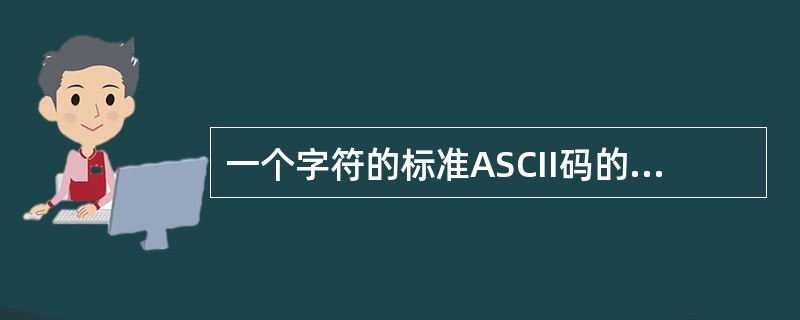 一个字符的标准ASCII码的...